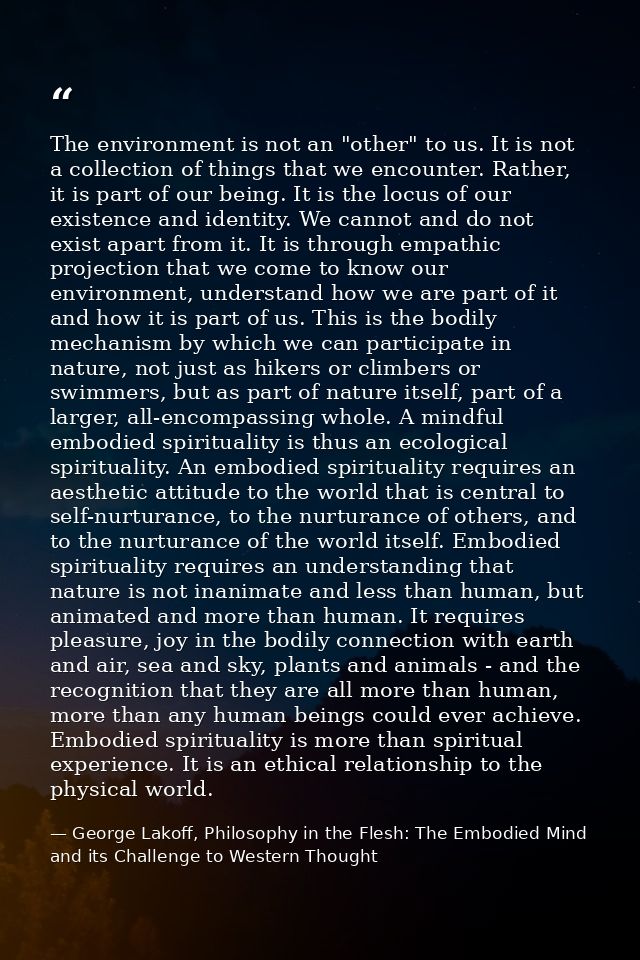 “

The environment is not an "other" to us. It is not a collection of things that we encounter. Rather, it is part of our being. It is the locus of our existence and identity. We cannot and do not exist apart from it. It is through empathic projection that we come to know our environment, understand how we are part of it and how it is part of us. This is the bodily mechanism by which we can participate in nature, not just as hikers or climbers or swimmers, but as part of nature itself, part of a larger, all-encompassing whole. A mindful embodied spirituality is thus an ecological spirituality. An embodied spirituality requires an aesthetic attitude to the world that is central to self-nurturance, to the nurturance of others, and to the nurturance of the world itself. Embodied spirituality requires an understanding that nature is not inanimate and less than human, but animated and more than human. It requires pleasure, joy in the bodily connection with earth and air, sea and sky, plants and animals - and the recognition that they are all more than human, more than any human beings could ever achieve. Embodied spirituality is more than spiritual experience. It is an ethical relationship to the physical world.

— George Lakoff, Philosophy in the Flesh: The Embodied Mind and its Challenge to Western Thought